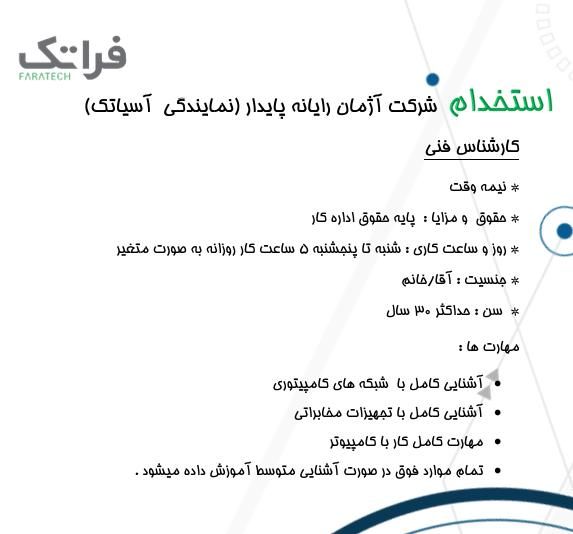 فراتک
FARATECH

استخدام شرکت آژمان رایانه پایدار (نمایندگی آسیاتک)

کارشناس فنی

* نیمه وقت

* حقوق و مزایا : پایه حقوق اداره کار

* روز و ساعت کاری : شنبه تا پنجشنبه ۵ ساعت کار روزانه به صورت متغیر

* جنسیت : آقا/خانم

* سن : حداکثر ۳۰ سال

مهارت ها :

• آشنایی کامل با شبکه های کامپیتوری

• آشنایی کامل با تجهیزات مخابراتی

• مهارت کامل کار با کامپیوتر

• تمام موارد فوق در صورت آشنایی متوسط آموزش داده میشود .